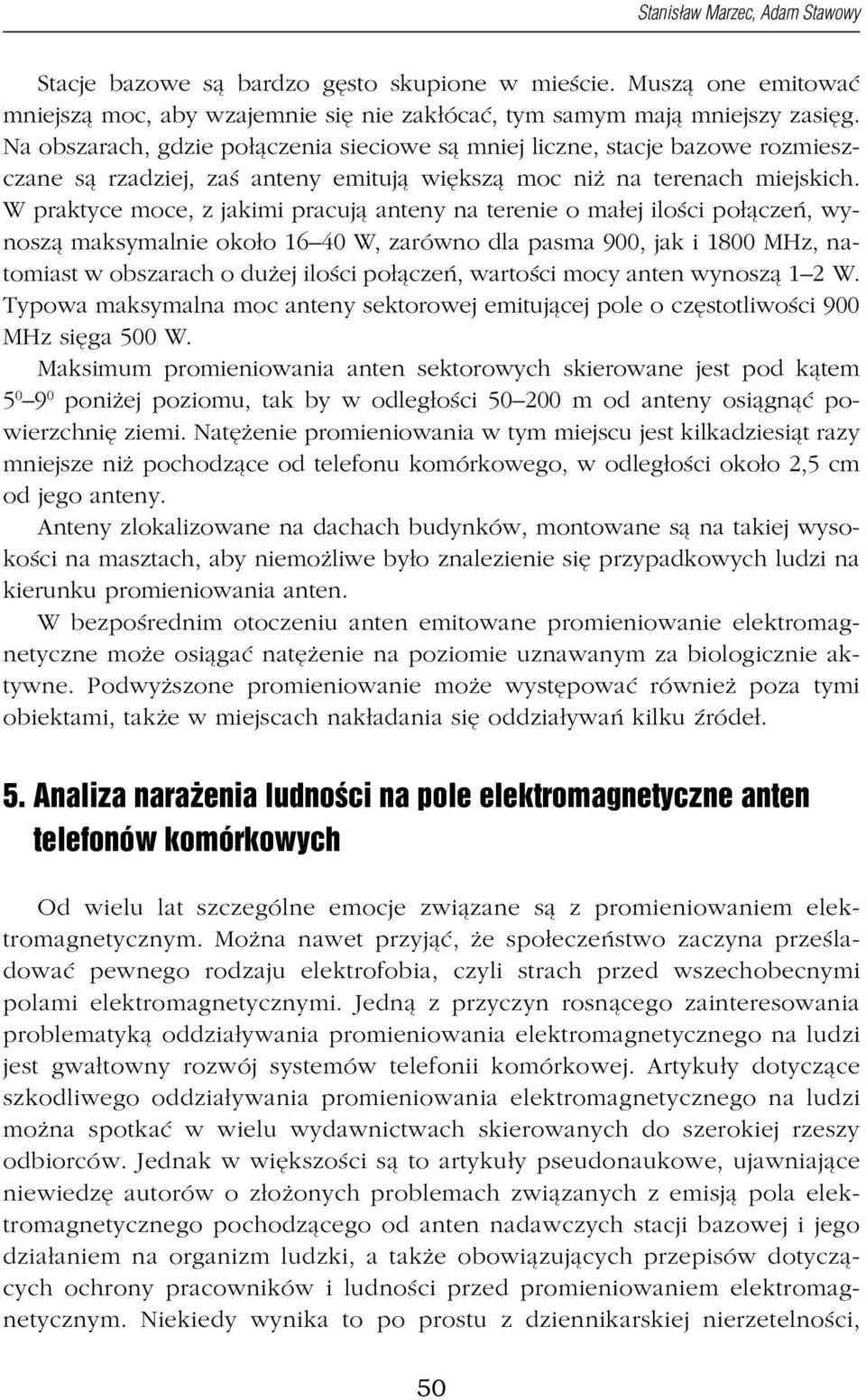 Stanisław Marzec, Adam Stawowy

Stacje bazowe są bardzo gęsto skupione w mieście. Muszą one emitować mniejszą moc, aby wzajemnie się nie zakłócać, tym samym mają mniejszy zasięg. Na obszarach, gdzie połączenia sieciowe są mniej liczne, stacje bazowe rozmieszczane są rzadziej, zaś anteny emitują większą moc niż na terenach miejskich. W praktyce moce, z jakimi pracują anteny na terenie o małej ilości połączeń, wynoszą maksymalnie około 16–40 W, zarówno dla pasma 900, jak i 1800 MHz, natomiast w obszarach o dużej ilości połączeń, wartości mocy anten wynoszą 1–2 W. Typowa maksymalna moc anteny sektorowej emitującej pole o częstotliwości 900 MHz sięga 500 W.

Maksimum promieniowania anten sektorowych skierowane jest pod kątem $5^0$–$9^0$ poniżej poziomu, tak by w odległości 50–200 m od anteny osiągnąć powierzchnię ziemi. Natężenie promieniowania w tym miejscu jest kilkadziesiąt razy mniejsze niż pochodzące od telefonu komórkowego, w odległości około 2,5 cm od jego anteny.

Anteny zlokalizowane na dachach budynków, montowane są na takiej wysokości na masztach, aby niemożliwe było znalezienie się przypadkowych ludzi na kierunku promieniowania anten.

W bezpośrednim otoczeniu anten emitowane promieniowanie elektromagnetyczne może osiągać natężenie na poziomie uznawanym za biologicznie aktywne. Podwyższone promieniowanie może występować również poza tymi obiektami, także w miejscach nakładania się oddziaływań kilku źródeł.

5. Analiza narażenia ludności na pole elektromagnetyczne anten telefonów komórkowych

Od wielu lat szczególne emocje związane są z promieniowaniem elektromagnetycznym. Można nawet przyjąć, że społeczeństwo zaczyna prześladować pewnego rodzaju elektrofobia, czyli strach przed wszechobecnymi polami elektromagnetycznymi. Jedną z przyczyn rosnącego zainteresowania problematyką oddziaływania promieniowania elektromagnetycznego na ludzi jest gwałtowny rozwój systemów telefonii komórkowej. Artykuły dotyczące szkodliwego oddziaływania promieniowania elektromagnetycznego na ludzi można spotkać w wielu wydawnictwach skierowanych do szerokiej rzeszy odbiorców. Jednak w większości są to artykuły pseudonaukowe, ujawniające niewiedzę autorów o złożonych problemach związanych z emisją pola elektromagnetycznego pochodzącego od anten nadawczych stacji bazowej i jego działaniem na organizm ludzki, a także obowiązujących przepisów dotyczących ochrony pracowników i ludności przed promieniowaniem elektromagnetycznym. Niekiedy wynika to po prostu z dziennikarskiej nierzetelności,

50